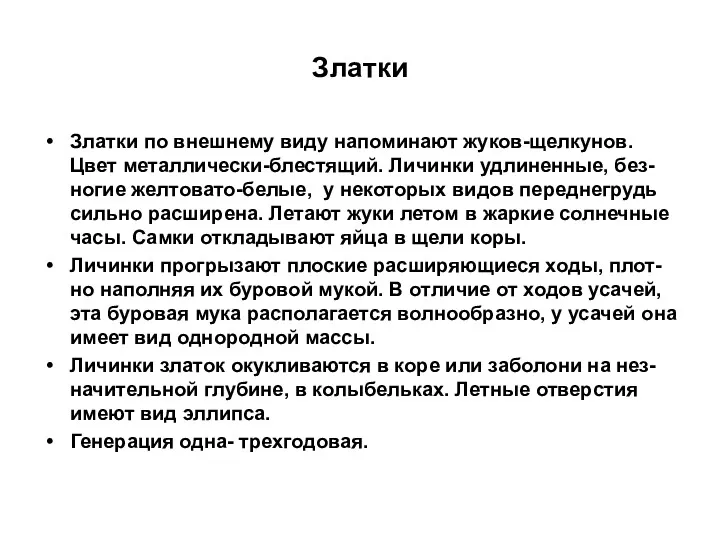 Златки

• Златки по внешнему виду напоминают жуков-щелкунов. Цвет металлически-блестящий. Личинки удлиненные, безногие желтовато-белые, у некоторых видов переднегрудь сильно расширена. Летают жуки летом в жаркие солнечные часы. Самки откладывают яйца в щели коры.

• Личинки прогрызают плоские расширяющиеся ходы, плотно наполняя их буровой мукой. В отличие от ходов усачей, эта буровая мука располагается волнообразно, у усачей она имеет вид однородной массы.

• Личинки златок окукливаются в коре или заболони на незначительной глубине, в колыбельках. Летные отверстия имеют вид эллипса.

• Генерация одна- трехгодовая.